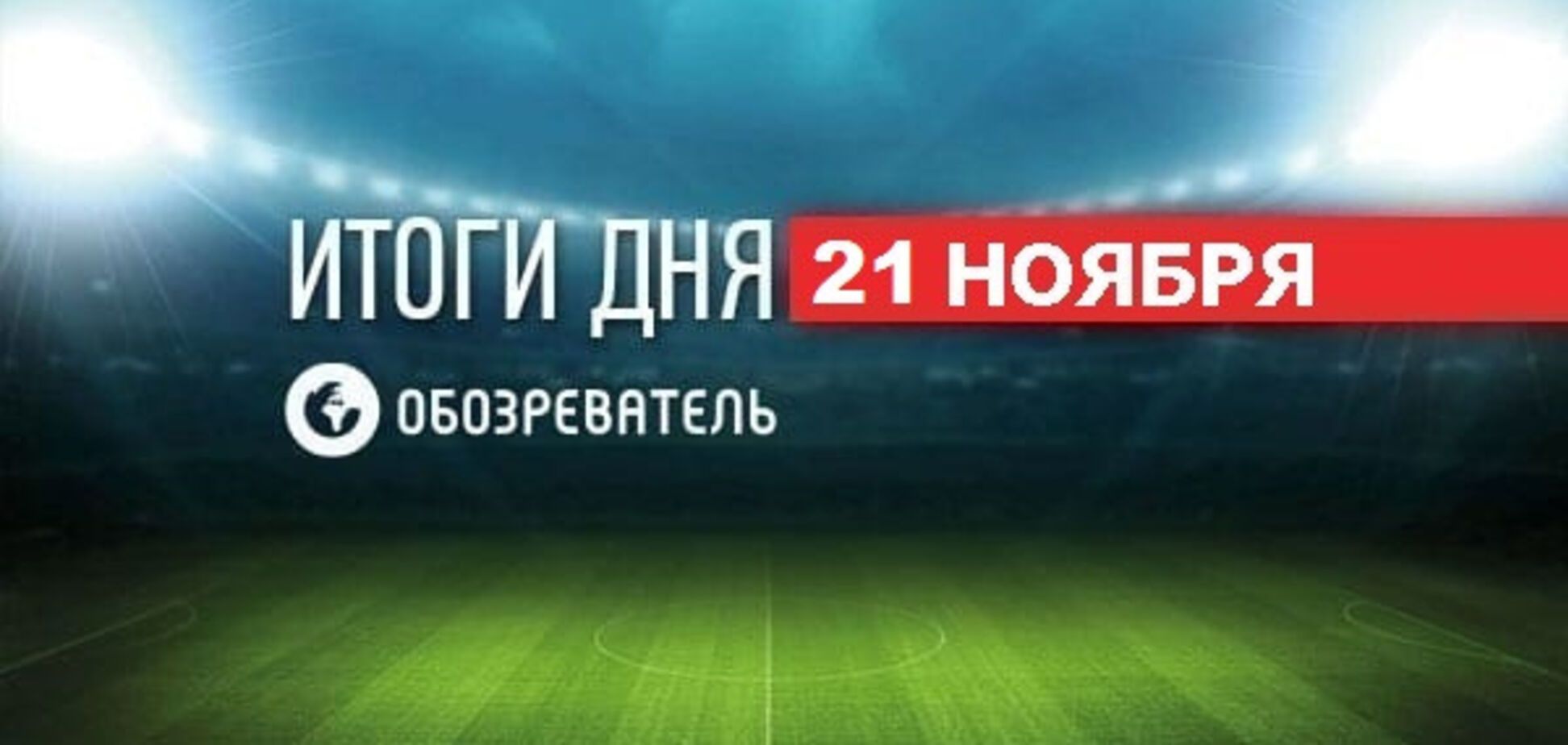 ИТОГИ ДНЯ 21 НОЯБРЯ

ОБОЗРЕВАТЕЛЬ